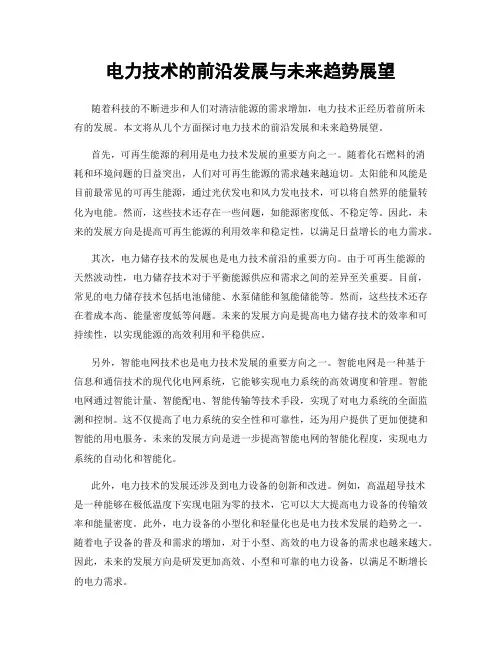 电力技术的前沿发展与未来趋势展望

随着科技的不断进步和人们对清洁能源的需求增加，电力技术正经历着前所未有的发展。本文将从几个方面探讨电力技术的前沿发展和未来趋势展望。

首先，可再生能源的利用是电力技术发展的重要方向之一。随着化石燃料的消耗和环境问题的日益突出，人们对可再生能源的需求越来越迫切。太阳能和风能是目前最常见的可再生能源，通过光伏发电和风力发电技术，可以将自然界的能量转化为电能。然而，这些技术还存在一些问题，如能源密度低、不稳定等。因此，未来的发展方向是提高可再生能源的利用效率和稳定性，以满足日益增长的电力需求。

其次，电力储存技术的发展也是电力技术前沿的重要方向。由于可再生能源的天然波动性，电力储存技术对于平衡能源供应和需求之间的差异至关重要。目前，常见的电力储存技术包括电池储能、水泵储能和氢能储能等。然而，这些技术还存在着成本高、能量密度低等问题。未来的发展方向是提高电力储存技术的效率和可持续性，以实现能源的高效利用和平稳供应。

另外，智能电网技术也是电力技术发展的重要方向之一。智能电网是一种基于信息和通信技术的现代化电网系统，它能够实现电力系统的高效调度和管理。智能电网通过智能计量、智能配电、智能传输等技术手段，实现了对电力系统的全面监测和控制。这不仅提高了电力系统的安全性和可靠性，还为用户提供了更加便捷和智能的用电服务。未来的发展方向是进一步提高智能电网的智能化程度，实现电力系统的自动化和智能化。

此外，电力技术的发展还涉及到电力设备的创新和改进。例如，高温超导技术是一种能够在极低温度下实现电阻为零的技术，它可以大大提高电力设备的传输效率和能量密度。此外，电力设备的小型化和轻量化也是电力技术发展的趋势之一。随着电子设备的普及和需求的增加，对于小型、高效的电力设备的需求也越来越大。因此，未来的发展方向是研发更加高效、小型和可靠的电力设备，以满足不断增长的电力需求。